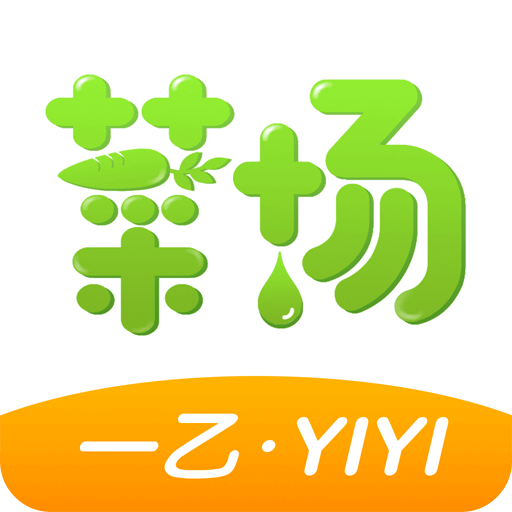 菜场

一乙·YIYI